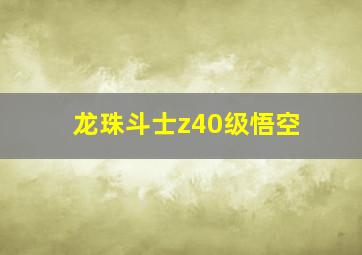 龙珠斗士z40级悟空